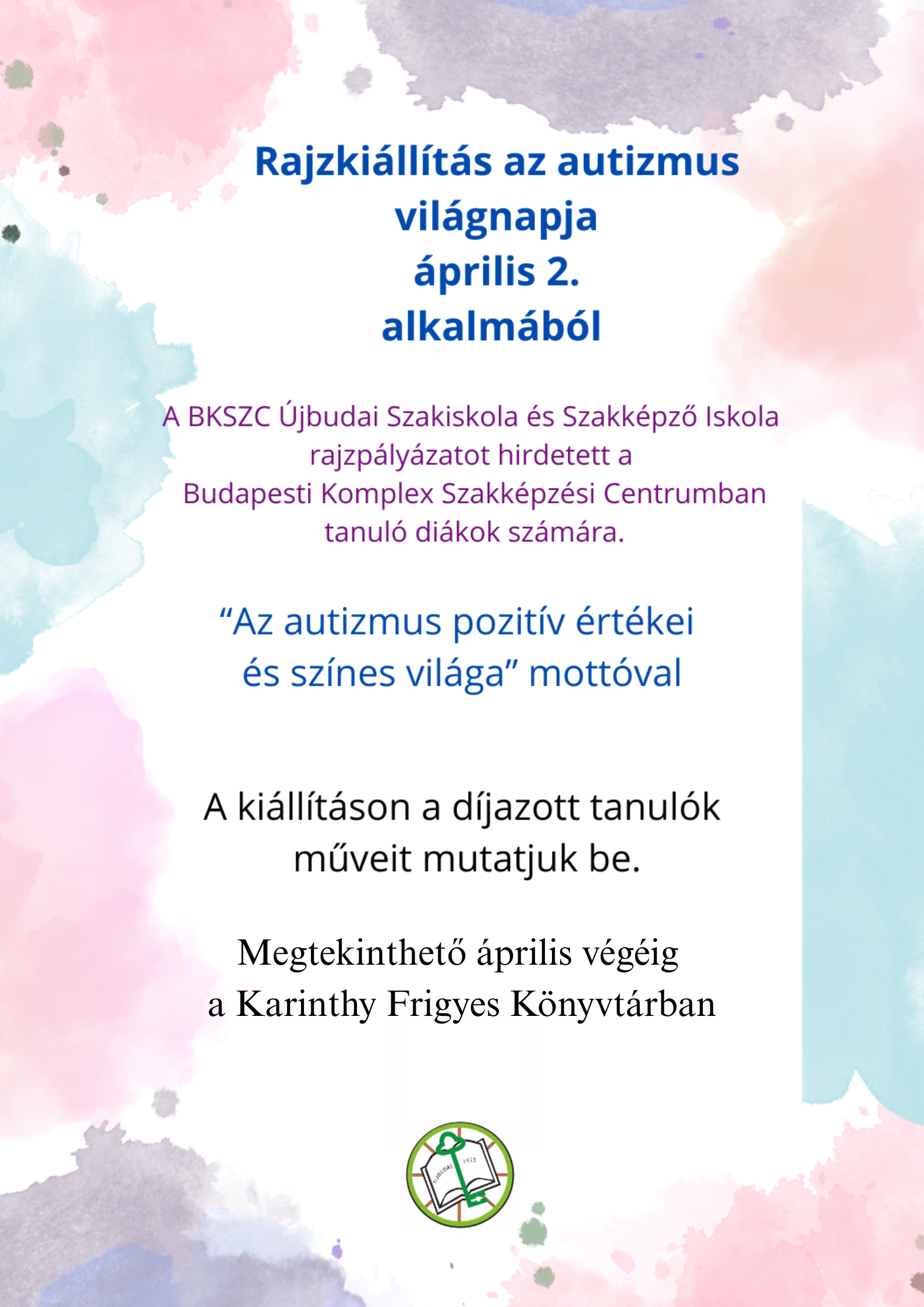 Rajzkiállítás az autizmus világnapja április 2. alkalmából

A BKSZC Újbudai Szakiskola és Szakképző Iskola rajzpályázatot hirdetett a Budapesti Komplex Szakképzési Centrumban tanuló diákok számára.

“Az autizmus pozitív értékei és színes világa” mottóval

A kiállításon a díjazott tanulók műveit mutatjuk be.

Megtekinthető április végéig a Karinthy Frigyes Könyvtárban

ÚJBUDAI 1975